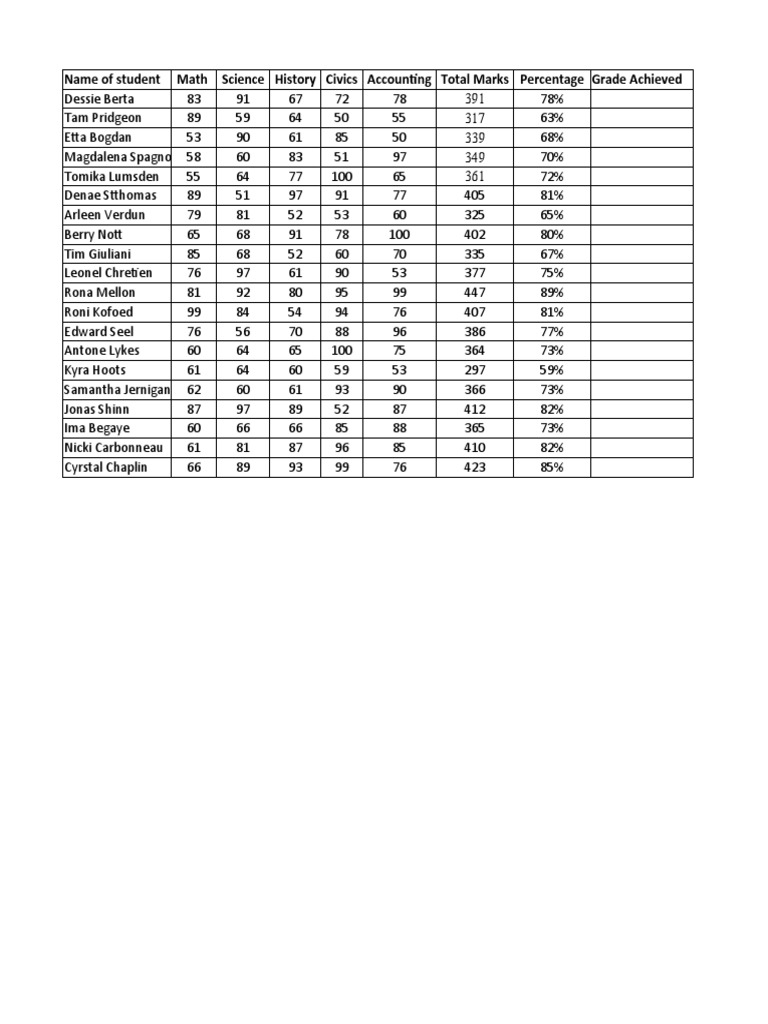 | Name of student | Math | Science | History | Civics | Accounting | Total Marks | Percentage | Grade Achieved |
|---|---|---|---|---|---|---|---|---|
| Dessie Berta | 83 | 91 | 67 | 72 | 78 | 391 | 78% | |
| Tam Pridgeon | 89 | 59 | 64 | 50 | 55 | 317 | 63% | |
| Etta Bogdan | 53 | 90 | 61 | 85 | 50 | 339 | 68% | |
| Magdalena Spagno | 58 | 60 | 83 | 51 | 97 | 349 | 70% | |
| Tomika Lumsden | 55 | 64 | 77 | 100 | 65 | 361 | 72% | |
| Denae Stthomas | 89 | 51 | 97 | 91 | 77 | 405 | 81% | |
| Arleen Verdun | 79 | 81 | 52 | 53 | 60 | 325 | 65% | |
| Berry Nott | 65 | 68 | 91 | 78 | 100 | 402 | 80% | |
| Tim Giuliani | 85 | 68 | 52 | 60 | 70 | 335 | 67% | |
| Leonel Chretien | 76 | 97 | 61 | 90 | 53 | 377 | 75% | |
| Rona Mellon | 81 | 92 | 80 | 95 | 99 | 447 | 89% | |
| Roni Kofoed | 99 | 84 | 54 | 94 | 76 | 407 | 81% | |
| Edward Seel | 76 | 56 | 70 | 88 | 96 | 386 | 77% | |
| Antone Lykes | 60 | 64 | 65 | 100 | 75 | 364 | 73% | |
| Kyra Hoots | 61 | 64 | 60 | 59 | 53 | 297 | 59% | |
| Samantha Jernigan | 62 | 60 | 61 | 93 | 90 | 366 | 73% | |
| Jonas Shinn | 87 | 97 | 89 | 52 | 87 | 412 | 82% | |
| Ima Begaye | 60 | 66 | 66 | 85 | 88 | 365 | 73% | |
| Nicki Carbonneau | 61 | 81 | 87 | 96 | 85 | 410 | 82% | |
| Cyrstal Chaplin | 66 | 89 | 93 | 99 | 76 | 423 | 85% | |